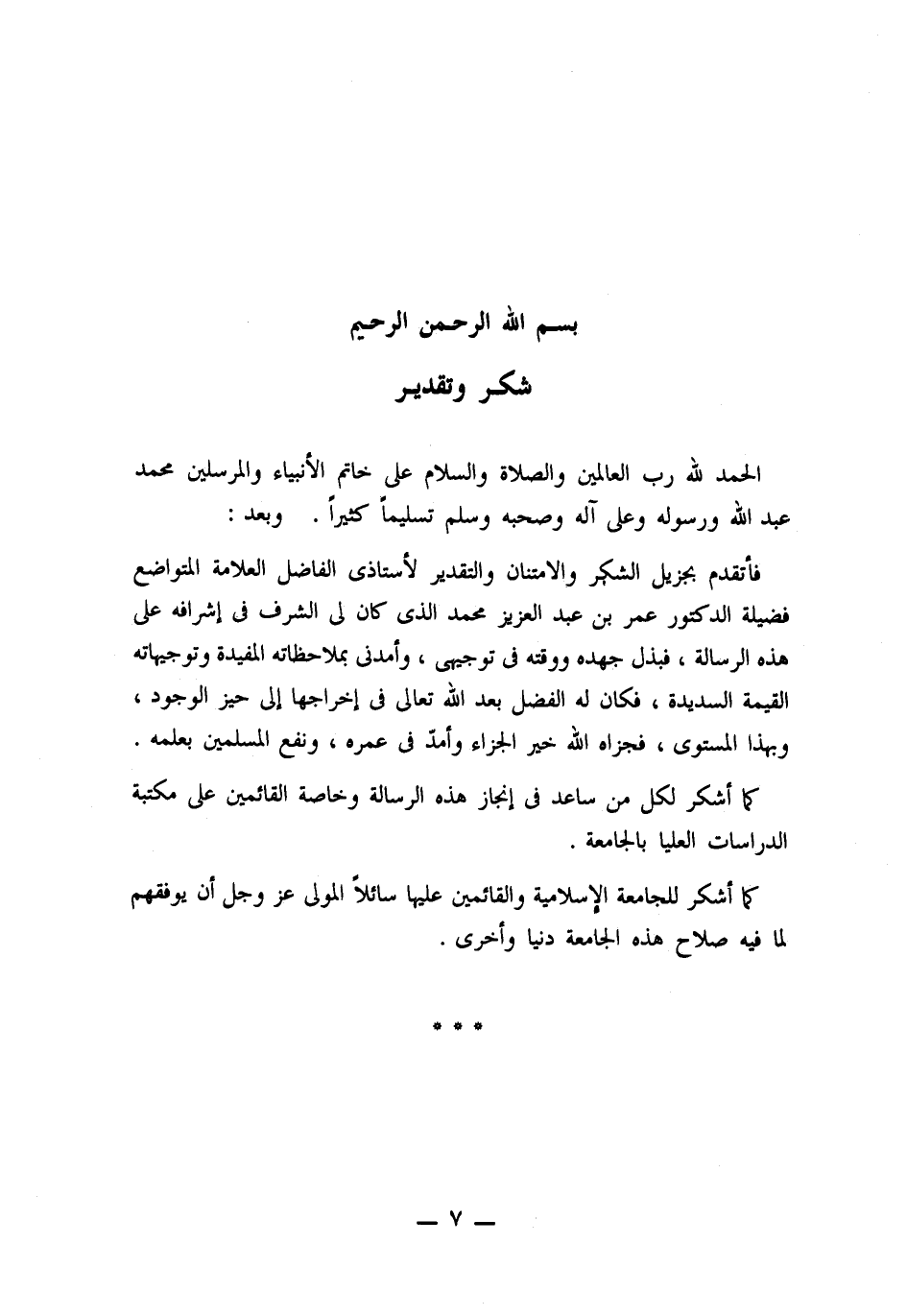 بسم الله الرحمن الرحيم

شكر وتقدير

الحمد لله رب العالمين والصلاة والسلام على خاتم الأنبياء والمرسلين محمد عبد الله ورسوله وعلى آله وصحبه وسلم تسليماً كثيراً . وبعد :

فأتقدم بجزيل الشكر والامتنان والتقدير لأستاذى الفاضل العلامة المتواضع فضيلة الدكتور عمر بن عبد العزيز محمد الذى كان لى الشرف فى إشرافه على هذه الرسالة ، فبذل جهده ووقته فى توجيهى ، وأمدنى بملاحظاته المفيدة وتوجيهاته القيمة السديدة ، فكان له الفضل بعد الله تعالى فى إخراجها إلى حيز الوجود ، وبهذا المستوى ، فجزاه الله خير الجزاء وأمدّ فى عمره ، ونفع المسلمين بعلمه .

كما أشكر لكل من ساعد فى إنجاز هذه الرسالة وخاصة القائمين على مكتبة الدراسات العليا بالجامعة .

كما أشكر للجامعة الإسلامية والقائمين عليها سائلاً المولى عز وجل أن يوفقهم لما فيه صلاح هذه الجامعة دنيا وأخرى .

* * *

— ٧ —